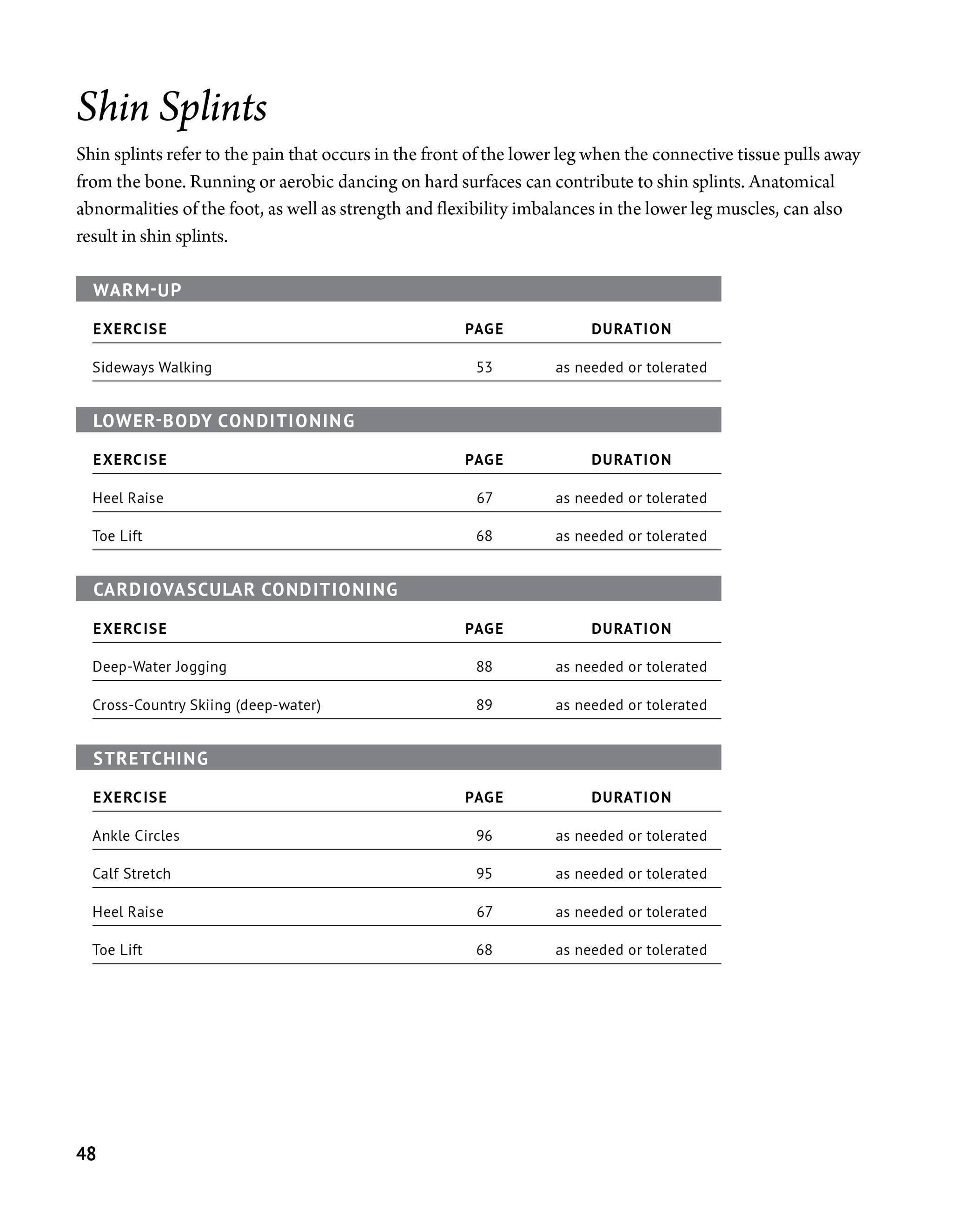 Shin Splints

Shin splints refer to the pain that occurs in the front of the lower leg when the connective tissue pulls away from the bone. Running or aerobic dancing on hard surfaces can contribute to shin splints. Anatomical abnormalities of the foot, as well as strength and flexibility imbalances in the lower leg muscles, can also result in shin splints.

WARM-UP

| EXERCISE | PAGE | DURATION |
|---|---|---|
| Sideways Walking | 53 | as needed or tolerated |

LOWER-BODY CONDITIONING

| EXERCISE | PAGE | DURATION |
|---|---|---|
| Heel Raise | 67 | as needed or tolerated |
| Toe Lift | 68 | as needed or tolerated |

CARDIOVASCULAR CONDITIONING

| EXERCISE | PAGE | DURATION |
|---|---|---|
| Deep-Water Jogging | 88 | as needed or tolerated |
| Cross-Country Skiing (deep-water) | 89 | as needed or tolerated |

STRETCHING

| EXERCISE | PAGE | DURATION |
|---|---|---|
| Ankle Circles | 96 | as needed or tolerated |
| Calf Stretch | 95 | as needed or tolerated |
| Heel Raise | 67 | as needed or tolerated |
| Toe Lift | 68 | as needed or tolerated |

48